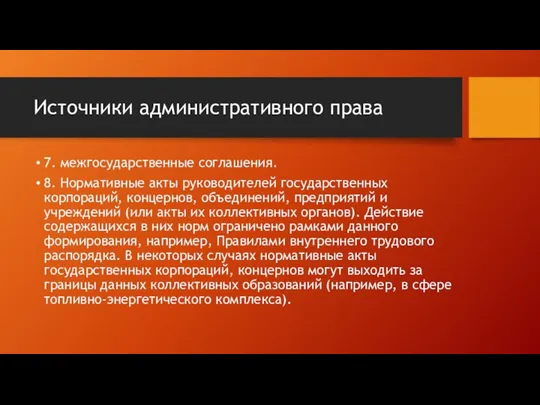 Источники административного права

• 7. межгосударственные соглашения.

• 8. Нормативные акты руководителей государственных корпораций, концернов, объединений, предприятий и учреждений (или акты их коллективных органов). Действие содержащихся в них норм ограничено рамками данного формирования, например, Правилами внутреннего трудового распорядка. В некоторых случаях нормативные акты государственных корпораций, концернов могут выходить за границы данных коллективных образований (например, в сфере топливно-энергетического комплекса).